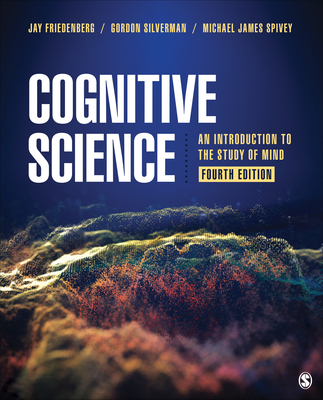 JAY FRIEDENBERG / GORDON SILVERMAN / MICHAEL JAMES SPIVEY

COGNITIVE SCIENCE

AN INTRODUCTION TO THE STUDY OF MIND

FOURTH EDITION

S